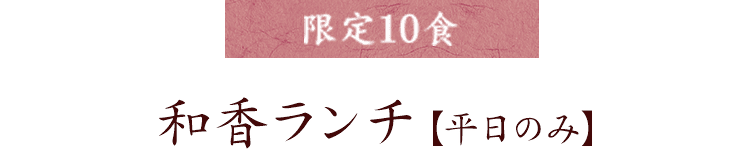 限定10食

和香ランチ【平日のみ】